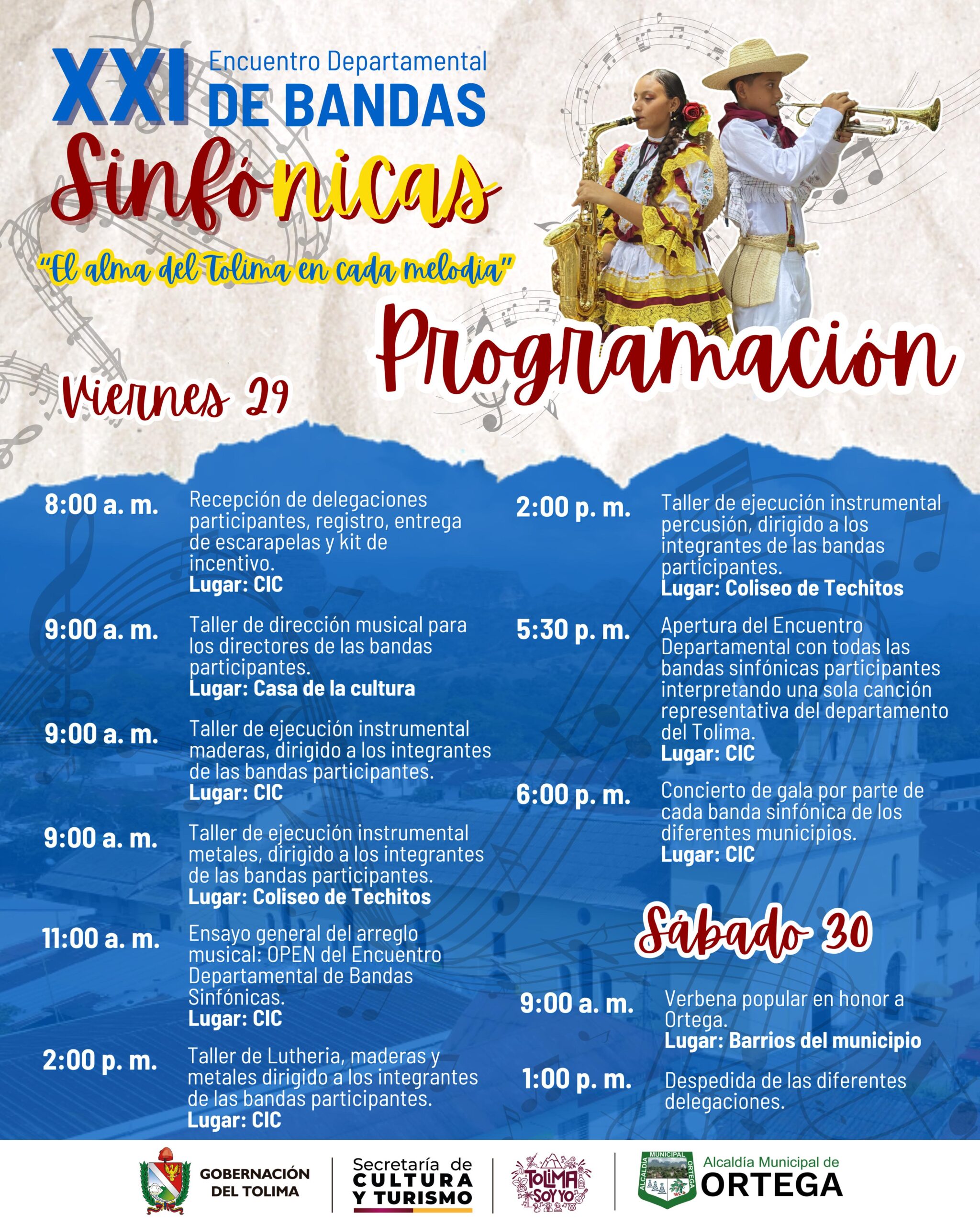 XXI Encuentro Departamental DE BANDAS Sinfónicas

"El alma del Tolima en cada melodia"

Programación

Viernes 29

8:00 a. m. Recepción de delegaciones participantes, registro, entrega de escarapelas y kit de incentivo.
Lugar: CIC

9:00 a. m. Taller de dirección musical para los directores de las bandas participantes.
Lugar: Casa de la cultura

9:00 a. m. Taller de ejecución instrumental maderas, dirigido a los integrantes de las bandas participantes.
Lugar: CIC

9:00 a. m. Taller de ejecución instrumental metales, dirigido a los integrantes de las bandas participantes.
Lugar: Coliseo de Techitos

11:00 a. m. Ensayo general del arreglo musical: OPEN del Encuentro Departamental de Bandas Sinfónicas.
Lugar: CIC

2:00 p. m. Taller de Lutheria, maderas y metales dirigido a los integrantes de las bandas participantes.
Lugar: CIC

2:00 p. m. Taller de ejecución instrumental percusión, dirigido a los integrantes de las bandas participantes.
Lugar: Coliseo de Techitos

5:30 p. m. Apertura del Encuentro Departamental con todas las bandas sinfónicas participantes interpretando una sola canción representativa del departamento del Tolima.
Lugar: CIC

6:00 p. m. Concierto de gala por parte de cada banda sinfónica de los diferentes municipios.
Lugar: CIC

Sábado 30

9:00 a. m. Verbena popular en honor a Ortega.
Lugar: Barrios del municipio

1:00 p. m. Despedida de las diferentes delegaciones.

GOBERNACIÓN DEL TOLIMA

Secretaría de CULTURA Y TURISMO

TOLIMA SOY YO

ALCALDÍA MUNICIPAL ORTEGA

Alcaldía Municipal de ORTEGA